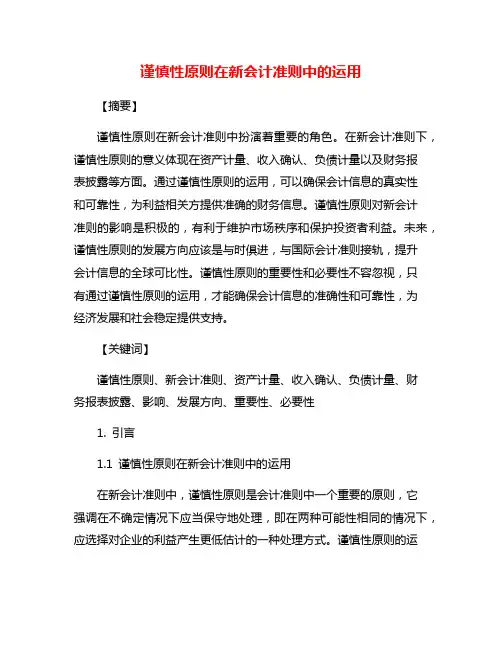 谨慎性原则在新会计准则中的运用

【摘要】

谨慎性原则在新会计准则中扮演着重要的角色。在新会计准则下，谨慎性原则的意义体现在资产计量、收入确认、负债计量以及财务报表披露等方面。通过谨慎性原则的运用，可以确保会计信息的真实性和可靠性，为利益相关方提供准确的财务信息。谨慎性原则对新会计准则的影响是积极的，有利于维护市场秩序和保护投资者利益。未来，谨慎性原则的发展方向应该是与时俱进，与国际会计准则接轨，提升会计信息的全球可比性。谨慎性原则的重要性和必要性不容忽视，只有通过谨慎性原则的运用，才能确保会计信息的准确性和可靠性，为经济发展和社会稳定提供支持。

【关键词】

谨慎性原则、新会计准则、资产计量、收入确认、负债计量、财务报表披露、影响、发展方向、重要性、必要性

1. 引言

1.1 谨慎性原则在新会计准则中的运用

在新会计准则中，谨慎性原则是会计准则中一个重要的原则，它强调在不确定情况下应当保守地处理，即在两种可能性相同的情况下，应选择对企业的利益产生更低估计的一种处理方式。谨慎性原则的运